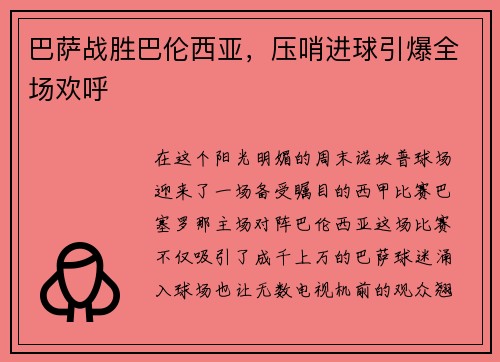 巴萨战胜巴伦西亚，压哨进球引爆全场欢呼

在这个阳光明媚的周末诺坎普球场迎来了一场备受瞩目的西甲比赛巴塞罗那主场对阵巴伦西亚这场比赛不仅吸引了成千上万的巴萨球迷涌入球场也让无数电视机前的观众翘